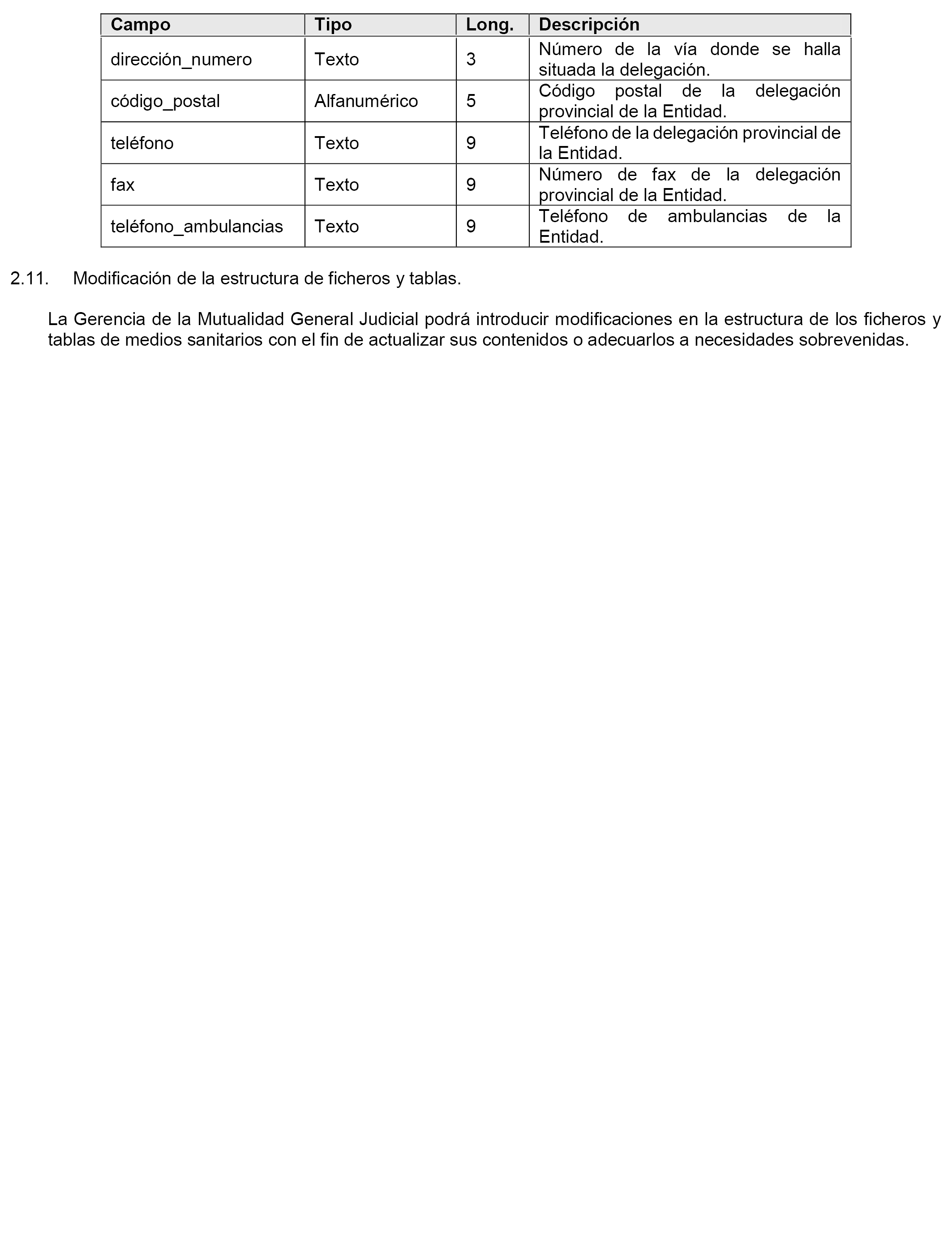 | Campo | Tipo | Long. | Descripción |
|---|---|---|---|
| dirección_numero | Texto | 3 | Número de la vía donde se halla situada la delegación. |
| código_postal | Alfanumérico | 5 | Código postal de la delegación provincial de la Entidad. |
| teléfono | Texto | 9 | Teléfono de la delegación provincial de la Entidad. |
| fax | Texto | 9 | Número de fax de la delegación provincial de la Entidad. |
| teléfono_ambulancias | Texto | 9 | Teléfono de ambulancias de la Entidad. |

2.11. Modificación de la estructura de ficheros y tablas.

La Gerencia de la Mutualidad General Judicial podrá introducir modificaciones en la estructura de los ficheros y tablas de medios sanitarios con el fin de actualizar sus contenidos o adecuarlos a necesidades sobrevenidas.